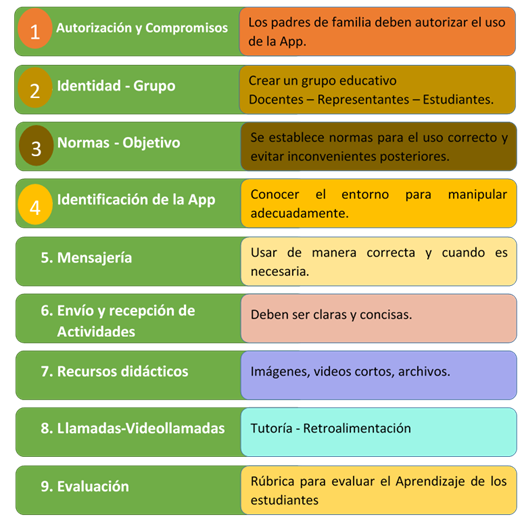 1 Autorización y Compromisos

Los padres de familia deben autorizar el uso de la App.

2 Identidad - Grupo

Crear un grupo educativo
Docentes – Representantes – Estudiantes.

3 Normas - Objetivo

Se establece normas para el uso correcto y evitar inconvenientes posteriores.

4 Identificación de la App

Conocer el entorno para manipular adecuadamente.

5. Mensajería

Usar de manera correcta y cuando es necesaria.

6. Envío y recepción de Actividades

Deben ser claras y concisas.

7. Recursos didácticos

Imágenes, videos cortos, archivos.

8. Llamadas-Videollamadas

Tutoría - Retroalimentación

9. Evaluación

Rúbrica para evaluar el Aprendizaje de los estudiantes